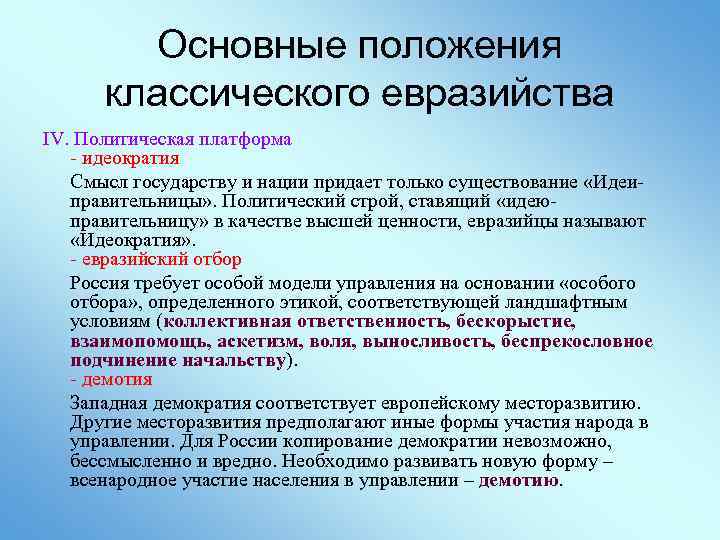 Основные положения классического евразийства

IV. Политическая платформа
- идеократия
Смысл государству и нации придает только существование «Идеи-правительницы». Политический строй, ставящий «идею-правительницу» в качестве высшей ценности, евразийцы называют «Идеократия».
- евразийский отбор
Россия требует особой модели управления на основании «особого отбора», определенного этикой, соответствующей ландшафтным условиям (коллективная ответственность, бескорыстие, взаимопомощь, аскетизм, воля, выносливость, беспрекословное подчинение начальству).
- демотия
Западная демократия соответствует европейскому месторазвитию. Другие месторазвития предполагают иные формы участия народа в управлении. Для России копирование демократии невозможно, бессмысленно и вредно. Необходимо развивать новую форму – всенародное участие населения в управлении – демотию.